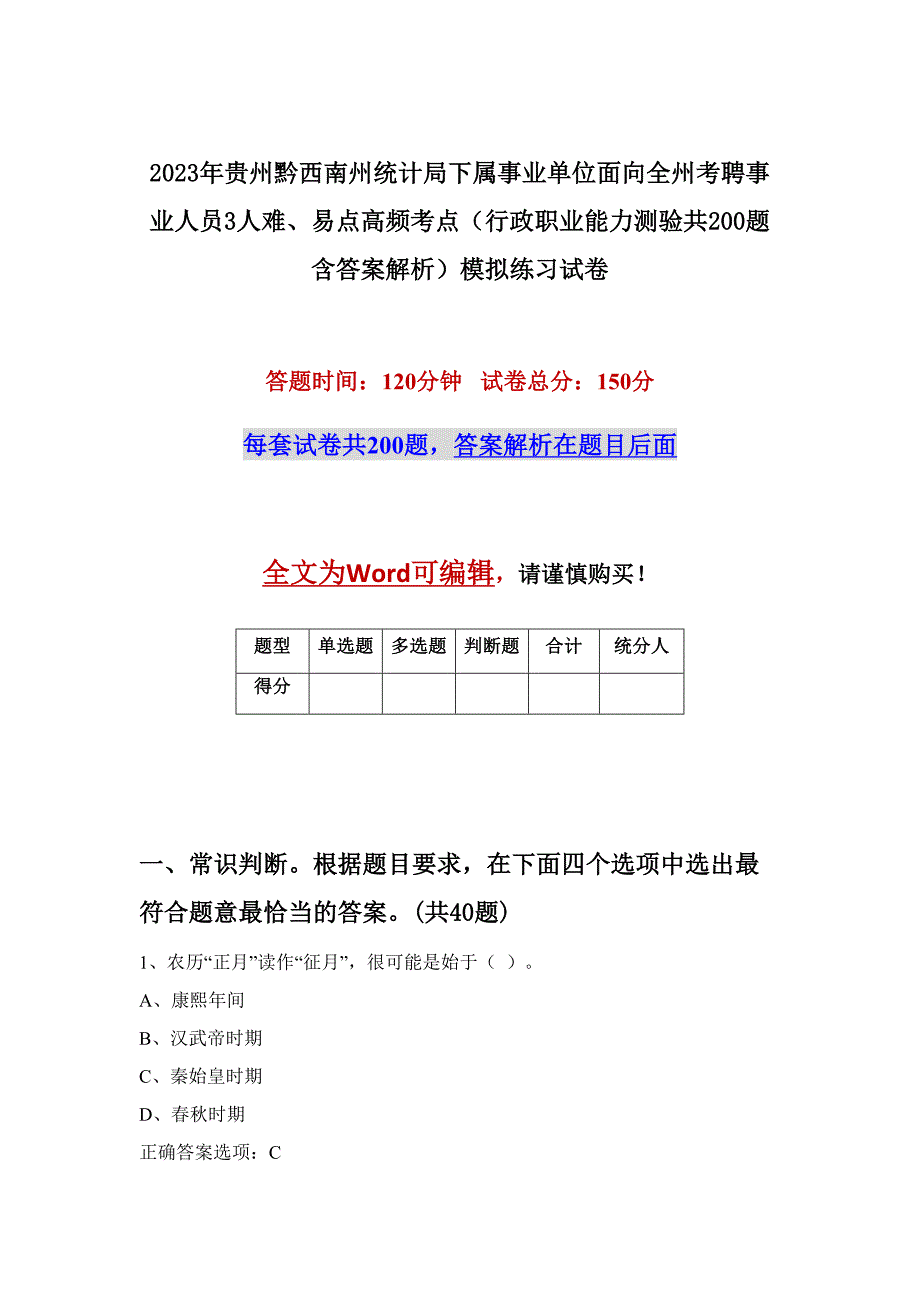 2023年贵州黔西南州统计局下属事业单位面向全州考聘事业人员3人难、易点高频考点（行政职业能力测验共200题含答案解析）模拟练习试卷

答题时间：120分钟　试卷总分：150分

每套试卷共200题，答案解析在题目后面

全文为Word可编辑，请谨慎购买！

| 题型 | 单选题 | 多选题 | 判断题 | 合计 | 统分人 |
|---|---|---|---|---|---|
| 得分 | | | | | |

一、常识判断。根据题目要求，在下面四个选项中选出最符合题意最恰当的答案。(共40题)

1、农历“正月”读作“征月”，很可能是始于（ ）。

A、康熙年间

B、汉武帝时期

C、秦始皇时期

D、春秋时期

正确答案选项：C